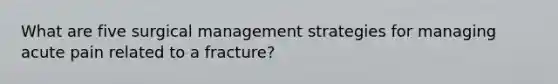 What are five surgical management strategies for managing acute pain related to a fracture?